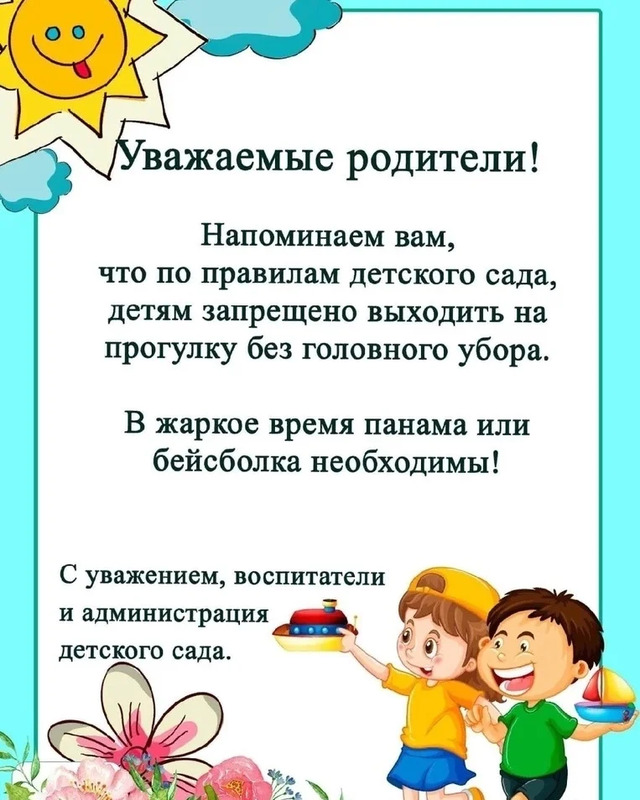 Уважаемые родители!

Напоминаем вам, что по правилам детского сада, детям запрещено выходить на прогулку без головного убора.

В жаркое время панама или бейсболка необходимы!

С уважением, воспитатели и администрация детского сада.